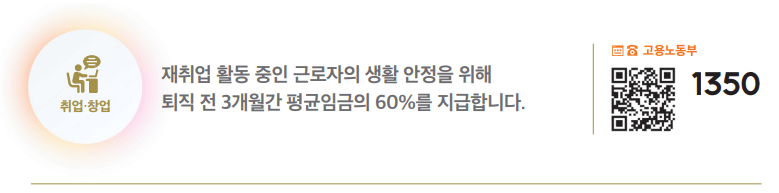 취업·창업

재취업 활동 중인 근로자의 생활 안정을 위해 퇴직 전 3개월간 평균임금의 60%를 지급합니다.

고용노동부

1350